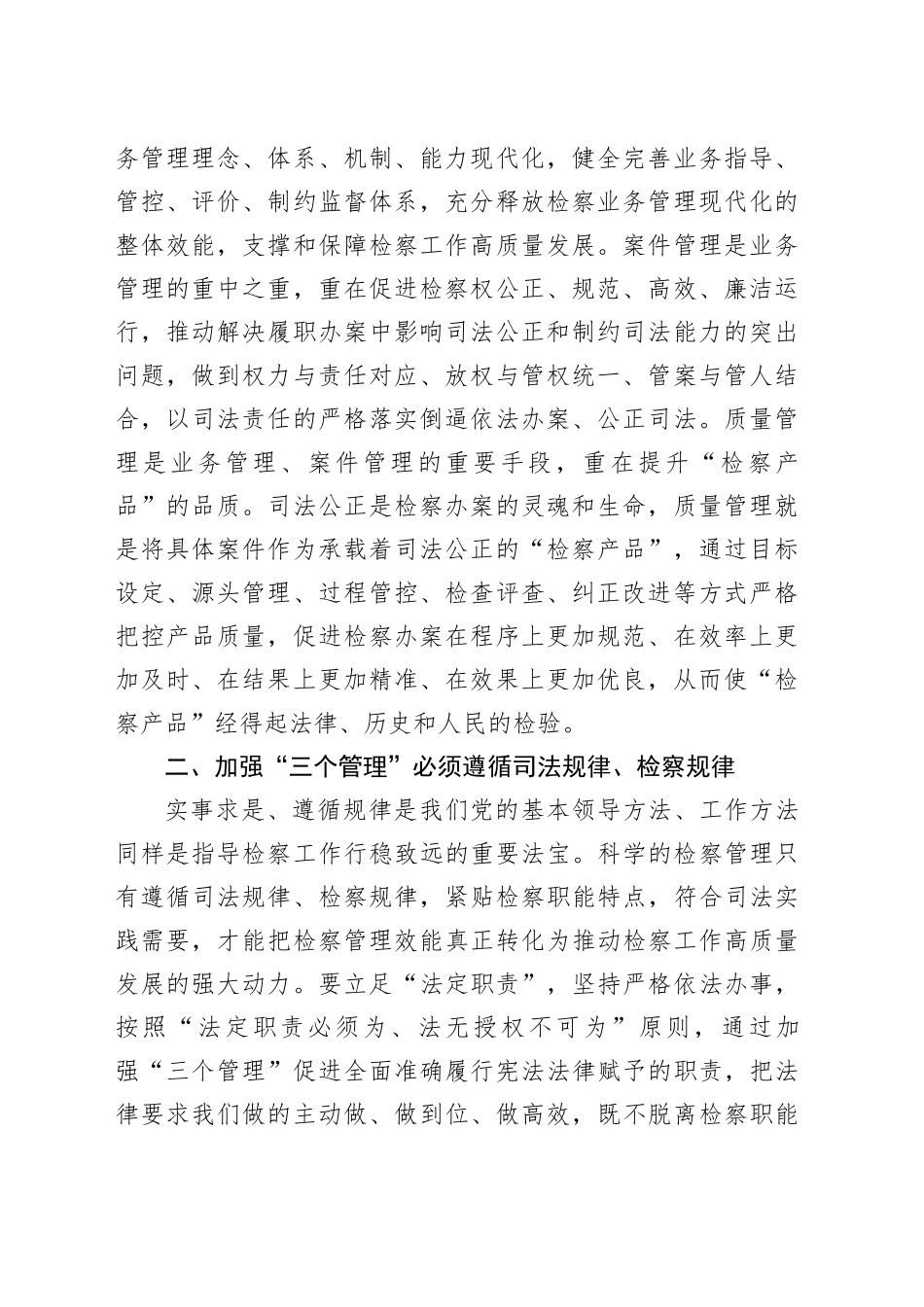 务管理理念、体系、机制、能力现代化，健全完善业务指导、管控、评价、制约监督体系，充分释放检察业务管理现代化的整体效能，支撑和保障检察工作高质量发展。案件管理是业务管理的重中之重，重在促进检察权公正、规范、高效、廉洁运行，推动解决履职办案中影响司法公正和制约司法能力的突出问题，做到权力与责任对应、放权与管权统一、管案与管人结合，以司法责任的严格落实倒逼依法办案、公正司法。质量管理是业务管理、案件管理的重要手段，重在提升“检察产品”的品质。司法公正是检察办案的灵魂和生命，质量管理就是将具体案件作为承载着司法公正的“检察产品”，通过目标设定、源头管理、过程管控、检查评查、纠正改进等方式严格把控产品质量，促进检察办案在程序上更加规范、在效率上更加及时、在结果上更加精准、在效果上更加优良，从而使“检察产品”经得起法律、历史和人民的检验。

二、加强“三个管理”必须遵循司法规律、检察规律

实事求是、遵循规律是我们党的基本领导方法、工作方法同样是指导检察工作行稳致远的重要法宝。科学的检察管理只有遵循司法规律、检察规律，紧贴检察职能特点，符合司法实践需要，才能把检察管理效能真正转化为推动检察工作高质量发展的强大动力。要立足“法定职责”，坚持严格依法办事，按照“法定职责必须为、法无授权不可为”原则，通过加强“三个管理”促进全面准确履行宪法法律赋予的职责，把法律要求我们做的主动做、做到位、做高效，既不脱离检察职能